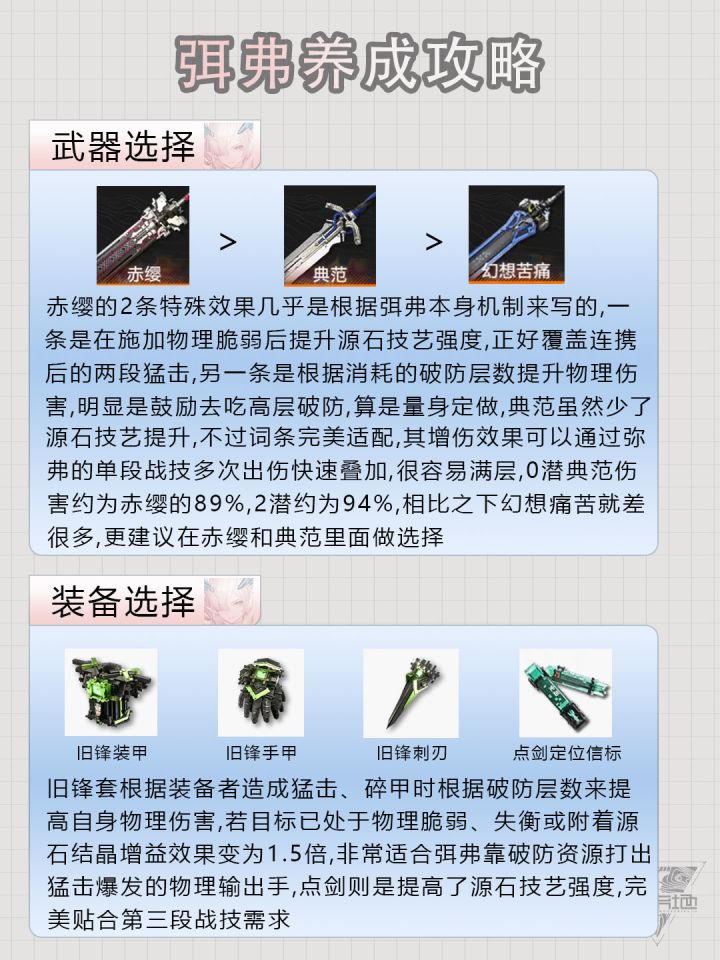 弭弗养成攻略

武器选择

赤缨 > 典范 > 幻想苦痛

赤缨的2条特殊效果几乎是根据弭弗本身机制来写的,一条是在施加物理脆弱后提升源石技艺强度,正好覆盖连携后的两段猛击,另一条是根据消耗的破防层数提升物理伤害,明显是鼓励去吃高层破防,算是量身定做,典范虽然少了源石技艺提升,不过词条完美适配,其增伤效果可以通过弥弗的单段战技多次出伤快速叠加,很容易满层,0潜典范伤害约为赤缨的89%,2潜约为94%,相比之下幻想痛苦就差很多,更建议在赤缨和典范里面做选择

装备选择

旧锋装甲

旧锋手甲

旧锋刺刃

点剑定位信标

旧锋套根据装备者造成猛击、碎甲时根据破防层数来提高自身物理伤害,若目标已处于物理脆弱、失衡或附着源石结晶增益效果变为1.5倍,非常适合弭弗靠破防资源打出猛击爆发的物理输出手,点剑则是提高了源石技艺强度,完美贴合第三段战技需求